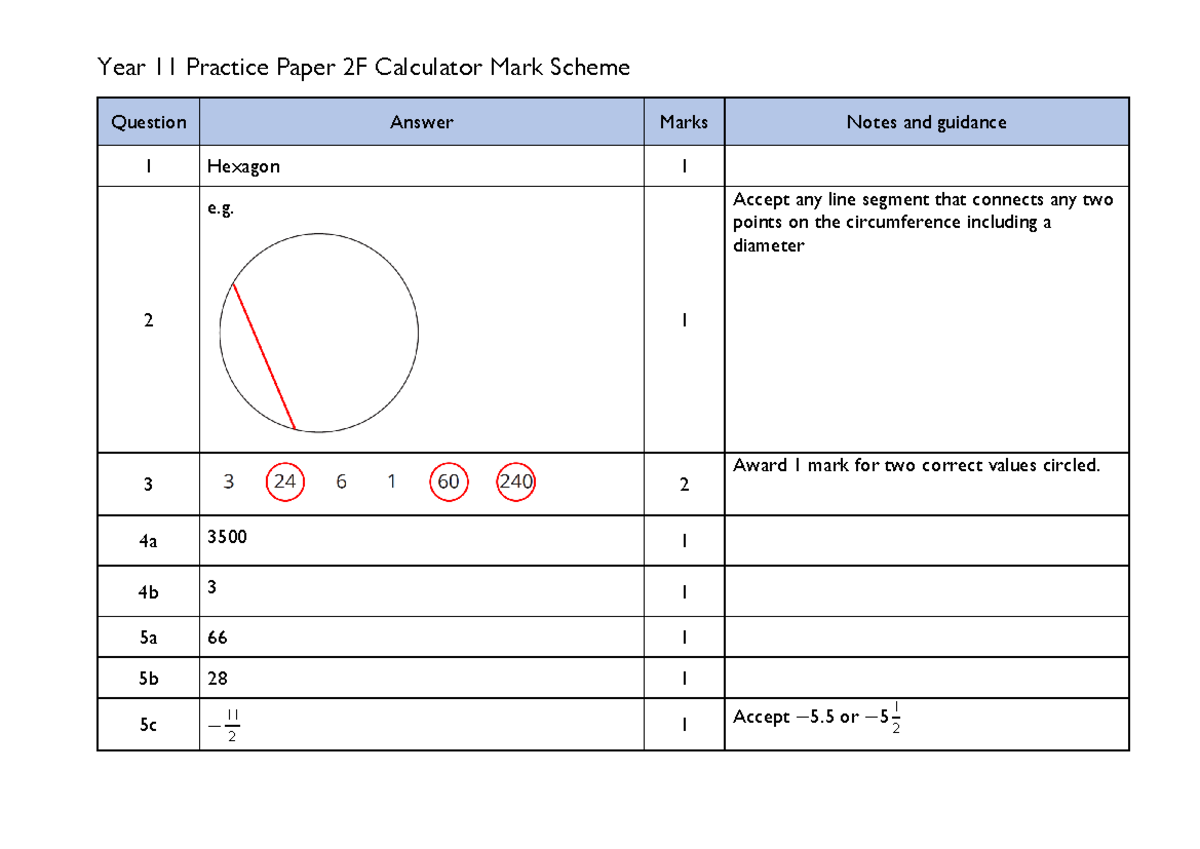 Year 11 Practice Paper 2F Calculator Mark Scheme

| Question | Answer | Marks | Notes and guidance |
|---|---|---|---|
| 1 | Hexagon | 1 | |
| 2 | e.g. | 1 | Accept any line segment that connects any two points on the circumference including a diameter |
| 3 | 3 24 6 1 60 240 | 2 | Award 1 mark for two correct values circled. |
| 4a | 3500 | 1 | |
| 4b | 3 | 1 | |
| 5a | 66 | 1 | |
| 5b | 28 | 1 | |
| 5c | $-\frac{11}{2}$ | 1 | Accept $-5.5$ or $-5\frac{1}{2}$ |